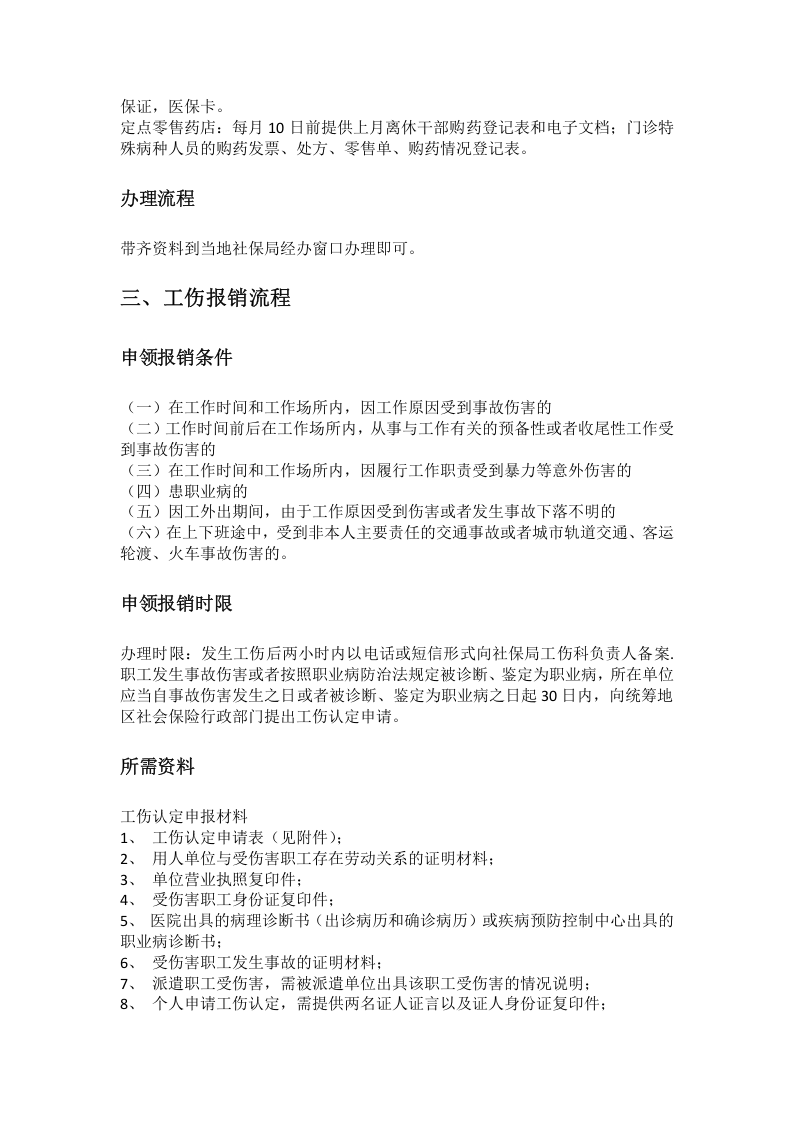 保证，医保卡。
定点零售药店：每月10日前提供上月离休干部购药登记表和电子文档；门诊特殊病种人员的购药发票、处方、零售单、购药情况登记表。

办理流程

带齐资料到当地社保局经办窗口办理即可。

三、工伤报销流程

申领报销条件

（一）在工作时间和工作场所内，因工作原因受到事故伤害的
（二）工作时间前后在工作场所内，从事与工作有关的预备性或者收尾性工作受到事故伤害的
（三）在工作时间和工作场所内，因履行工作职责受到暴力等意外伤害的
（四）患职业病的
（五）因工外出期间，由于工作原因受到伤害或者发生事故下落不明的
（六）在上下班途中，受到非本人主要责任的交通事故或者城市轨道交通、客运轮渡、火车事故伤害的。

申领报销时限

办理时限：发生工伤后两小时内以电话或短信形式向社保局工伤科负责人备案.职工发生事故伤害或者按照职业病防治法规定被诊断、鉴定为职业病，所在单位应当自事故伤害发生之日或者被诊断、鉴定为职业病之日起30日内，向统筹地区社会保险行政部门提出工伤认定申请。

所需资料

工伤认定申报材料
1、 工伤认定申请表（见附件）；
2、 用人单位与受伤害职工存在劳动关系的证明材料；
3、 单位营业执照复印件；
4、 受伤害职工身份证复印件；
5、 医院出具的病理诊断书（出诊病历和确诊病历）或疾病预防控制中心出具的职业病诊断书；
6、 受伤害职工发生事故的证明材料；
7、 派遣职工受伤害，需被派遣单位出具该职工受伤害的情况说明；
8、 个人申请工伤认定，需提供两名证人证言以及证人身份证复印件；